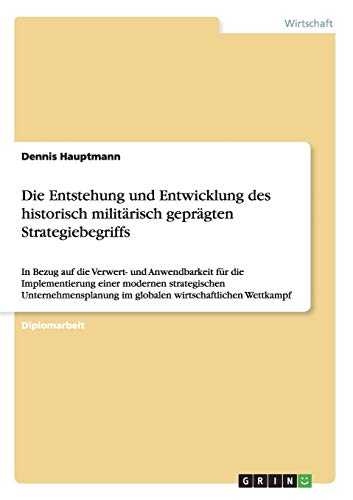 Wirtschaft

Dennis Hauptmann

Die Entstehung und Entwicklung des historisch militärisch geprägten Strategiebegriffs

In Bezug auf die Verwert- und Anwendbarkeit für die Implementierung einer modernen strategischen Unternehmensplanung im globalen wirtschaftlichen Wettkampf

Diplomarbeit

GRIN